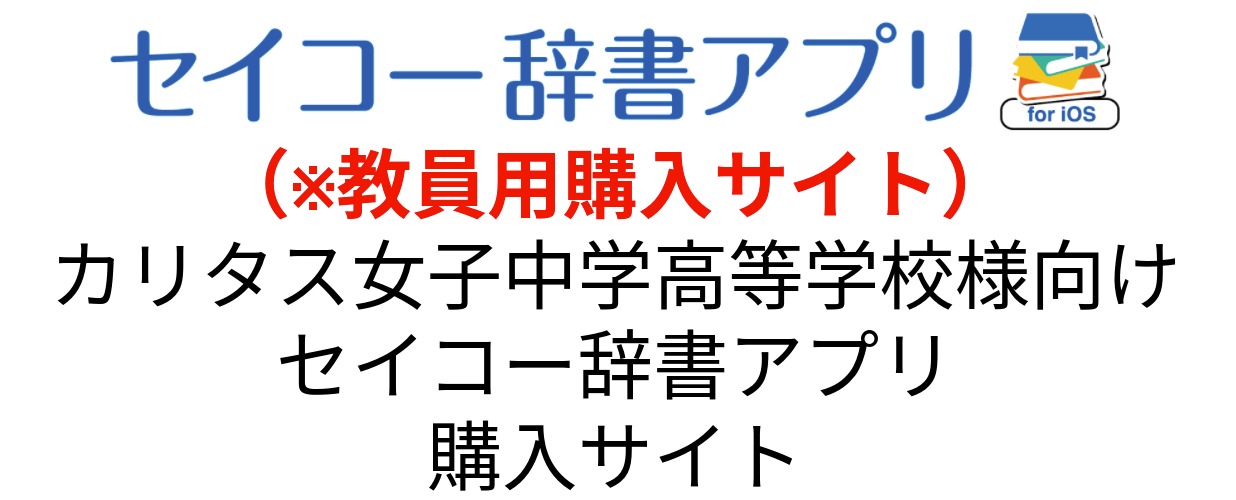 セイコー辞書アプリ
for iOS
（※教員用購入サイト）
カリタス女子中学高等学校様向け
セイコー辞書アプリ
購入サイト